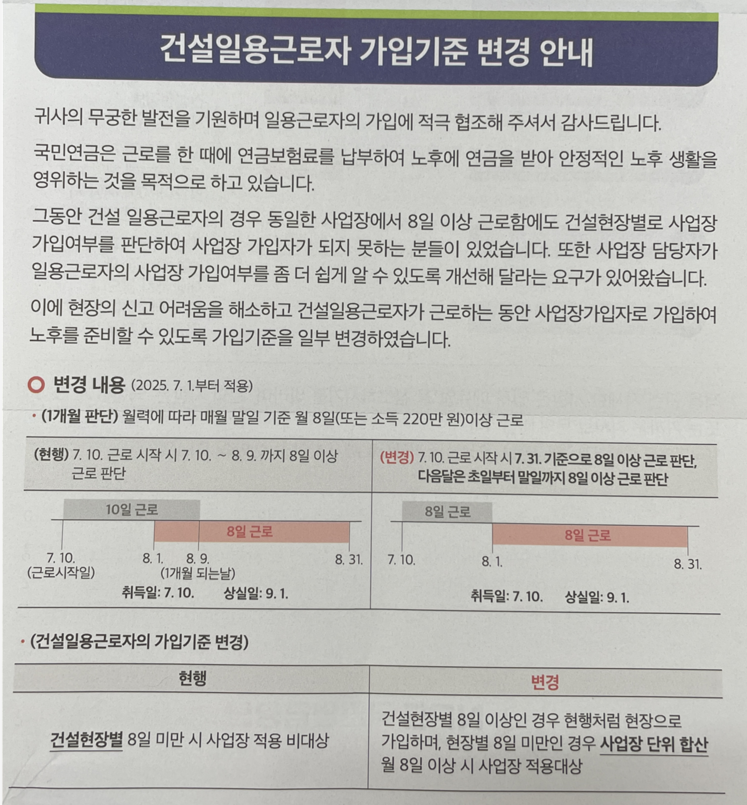 건설일용근로자 가입기준 변경 안내

귀사의 무궁한 발전을 기원하며 일용근로자의 가입에 적극 협조해 주셔서 감사드립니다.

국민연금은 근로를 한 때에 연금보험료를 납부하여 노후에 연금을 받아 안정적인 노후 생활을 영위하는 것을 목적으로 하고 있습니다.

그동안 건설 일용근로자의 경우 동일한 사업장에서 8일 이상 근로함에도 건설현장별로 사업장 가입여부를 판단하여 사업장 가입자가 되지 못하는 분들이 있었습니다. 또한 사업장 담당자가 일용근로자의 사업장 가입여부를 좀 더 쉽게 알 수 있도록 개선해 달라는 요구가 있어왔습니다.

이에 현장의 신고 어려움을 해소하고 건설일용근로자가 근로하는 동안 사업장가입자로 가입하여 노후를 준비할 수 있도록 가입기준을 일부 변경하였습니다.

변경 내용 (2025. 7. 1.부터 적용)

• (1개월 판단) 월력에 따라 매월 말일 기준 월 8일(또는 소득 220만 원)이상 근로

(현행) 7. 10. 근로 시작 시 7. 10. ~ 8. 9. 까지 8일 이상 근로 판단

10일 근로
8일 근로
7. 10.
(근로시작일)
8. 1.
8. 9.
(1개월 되는날)
8. 31.
취득일: 7. 10.
상실일: 9. 1.

(변경) 7. 10. 근로 시작 시 7. 31. 기준으로 8일 이상 근로 판단, 다음달은 초일부터 말일까지 8일 이상 근로 판단

8일 근로
8일 근로
7. 10.
8. 1.
8. 31.
취득일: 7. 10.
상실일: 9. 1.

• (건설일용근로자의 가입기준 변경)

| 현행 | 변경 |
|---|---|
| 건설현장별 8일 미만 시 사업장 적용 비대상 | 건설현장별 8일 이상인 경우 현행처럼 현장으로 가입하며, 현장별 8일 미만인 경우 사업장 단위 합산 월 8일 이상 시 사업장 적용대상 |